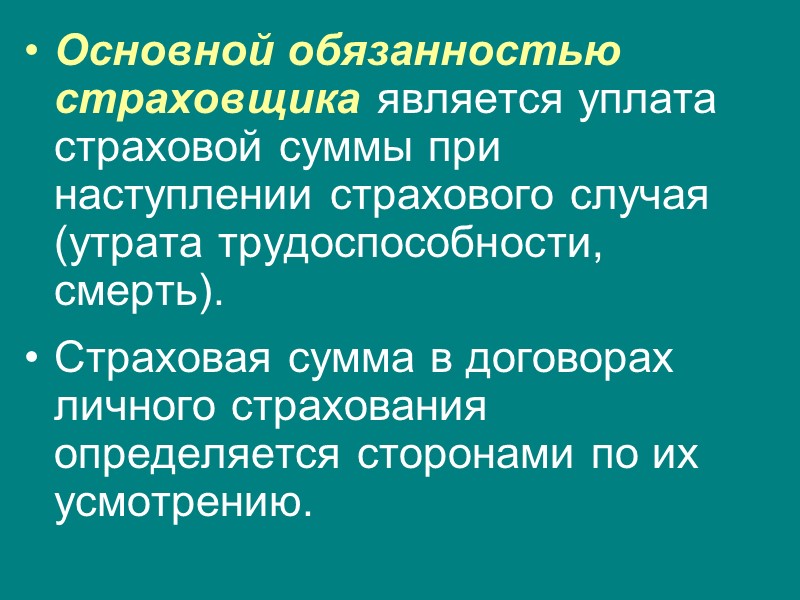 • Основной обязанностью страховщика является уплата страховой суммы при наступлении страхового случая (утрата трудоспособности, смерть).

• Страховая сумма в договорах личного страхования определяется сторонами по их усмотрению.